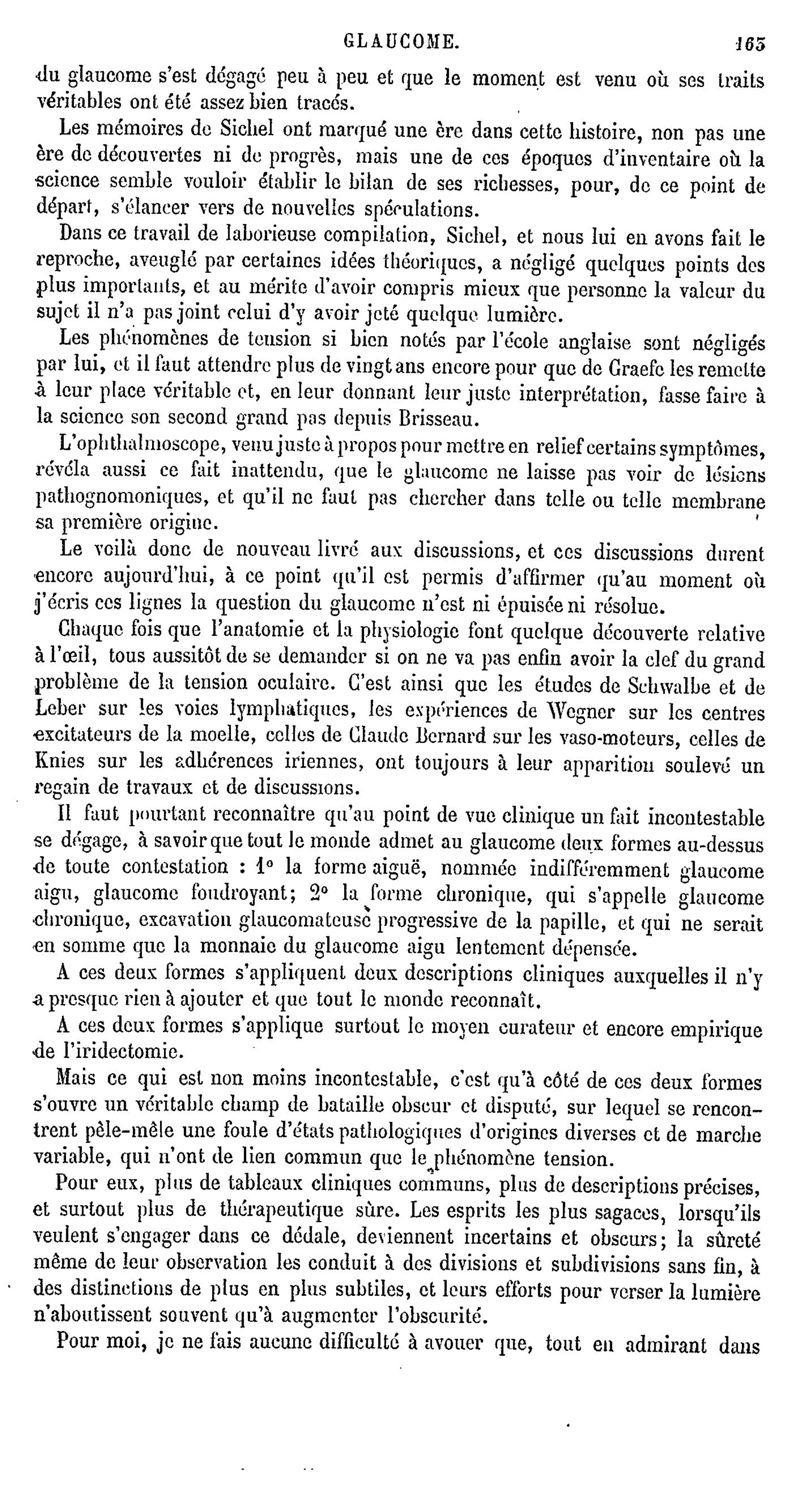 GLAUCOME. 165

du glaucome s'est dégagé peu à peu et que le moment est venu où ses traits véritables ont été assez bien tracés.

Les mémoires de Sichel ont marqué une ère dans cette histoire, non pas une ère de découvertes ni de progrès, mais une de ces époques d'inventaire où la science semble vouloir établir le bilan de ses richesses, pour, de ce point de départ, s'élancer vers de nouvelles spéculations.

Dans ce travail de laborieuse compilation, Sichel, et nous lui en avons fait le reproche, aveuglé par certaines idées théoriques, a négligé quelques points des plus importants, et au mérite d'avoir compris mieux que personne la valeur du sujet il n'a pas joint celui d'y avoir jeté quelque lumière.

Les phénomènes de tension si bien notés par l'école anglaise sont négligés par lui, et il faut attendre plus de vingt ans encore pour que de Graefe les remette à leur place véritable et, en leur donnant leur juste interprétation, fasse faire à la science son second grand pas depuis Brisseau.

L'ophthalmoscope, venu juste à propos pour mettre en relief certains symptômes, révéla aussi ce fait inattendu, que le glaucome ne laisse pas voir de lésions pathognomoniques, et qu'il ne faut pas chercher dans telle ou telle membrane sa première origine.

Le voilà donc de nouveau livré aux discussions, et ces discussions durent encore aujourd'hui, à ce point qu'il est permis d'affirmer qu'au moment où j'écris ces lignes la question du glaucome n'est ni épuisée ni résolue.

Chaque fois que l'anatomie et la physiologie font quelque découverte relative à l'œil, tous aussitôt de se demander si on ne va pas enfin avoir la clef du grand problème de la tension oculaire. C'est ainsi que les études de Schwalbe et de Leber sur les voies lymphatiques, les expériences de Wegner sur les centres excitateurs de la moelle, celles de Claude Bernard sur les vaso-moteurs, celles de Knies sur les adhérences iriennes, ont toujours à leur apparition soulevé un regain de travaux et de discussions.

Il faut pourtant reconnaître qu'au point de vue clinique un fait incontestable se dégage, à savoir que tout le monde admet au glaucome deux formes au-dessus de toute contestation : 1° la forme aiguë, nommée indifféremment glaucome aigu, glaucome foudroyant; 2° la forme chronique, qui s'appelle glaucome chronique, excavation glaucomateuse progressive de la papille, et qui ne serait en somme que la monnaie du glaucome aigu lentement dépensée.

A ces deux formes s'appliquent deux descriptions cliniques auxquelles il n'y a presque rien à ajouter et que tout le monde reconnaît.

A ces deux formes s'applique surtout le moyen curateur et encore empirique de l'iridectomie.

Mais ce qui est non moins incontestable, c'est qu'à côté de ces deux formes s'ouvre un véritable champ de bataille obscur et disputé, sur lequel se rencontrent pêle-mêle une foule d'états pathologiques d'origines diverses et de marche variable, qui n'ont de lien commun que le phénomène tension.

Pour eux, plus de tableaux cliniques communs, plus de descriptions précises, et surtout plus de thérapeutique sûre. Les esprits les plus sagaces, lorsqu'ils veulent s'engager dans ce dédale, deviennent incertains et obscurs; la sûreté même de leur observation les conduit à des divisions et subdivisions sans fin, à des distinctions de plus en plus subtiles, et leurs efforts pour verser la lumière n'aboutissent souvent qu'à augmenter l'obscurité.

Pour moi, je ne fais aucune difficulté à avouer que, tout en admirant dans